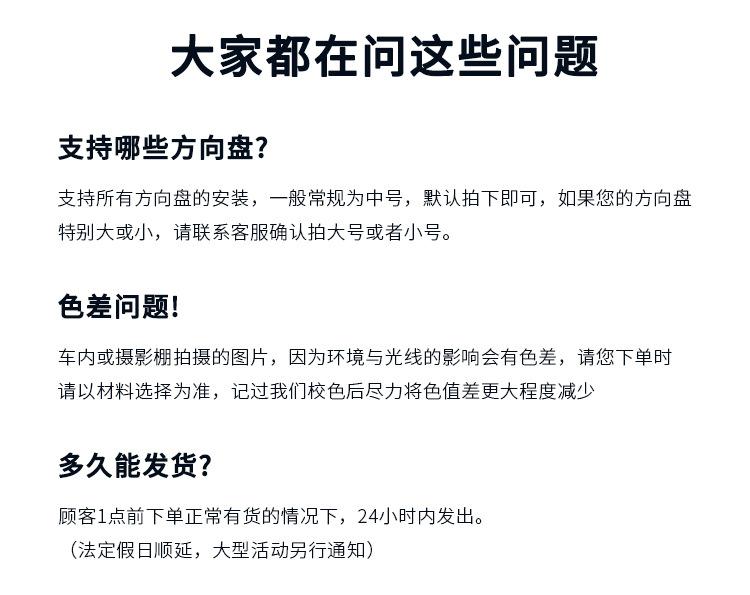 大家都在问这些问题

支持哪些方向盘?

支持所有方向盘的安装，一般常规为中号，默认拍下即可，如果您的方向盘特别大或小，请联系客服确认拍大号或者小号。

色差问题!

车内或摄影棚拍摄的图片，因为环境与光线的影响会有色差，请您下单时请以材料选择为准，记过我们校色后尽力将色值差更大程度减少

多久能发货?

顾客1点前下单正常有货的情况下，24小时内发出。
（法定假日顺延，大型活动另行通知）